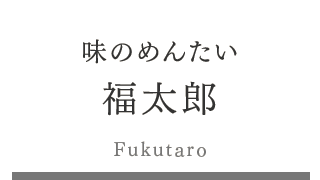 味のめんたい
福太郎

Fukutaro